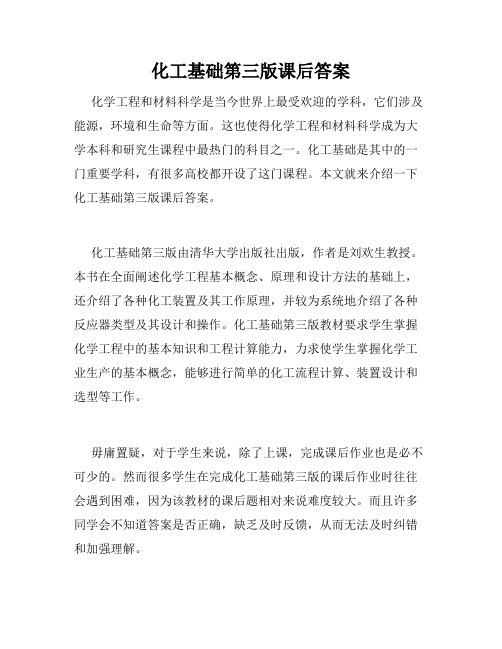 化工基础第三版课后答案

化学工程和材料科学是当今世界上最受欢迎的学科，它们涉及能源，环境和生命等方面。这也使得化学工程和材料科学成为大学本科和研究生课程中最热门的科目之一。化工基础是其中的一门重要学科，有很多高校都开设了这门课程。本文就来介绍一下化工基础第三版课后答案。

化工基础第三版由清华大学出版社出版，作者是刘欢生教授。本书在全面阐述化学工程基本概念、原理和设计方法的基础上，还介绍了各种化工装置及其工作原理，并较为系统地介绍了各种反应器类型及其设计和操作。化工基础第三版教材要求学生掌握化学工程中的基本知识和工程计算能力，力求使学生掌握化学工业生产的基本概念，能够进行简单的化工流程计算、装置设计和选型等工作。

毋庸置疑，对于学生来说，除了上课，完成课后作业也是必不可少的。然而很多学生在完成化工基础第三版的课后作业时往往会遇到困难，因为该教材的课后题相对来说难度较大。而且许多同学会不知道答案是否正确，缺乏及时反馈，从而无法及时纠错和加强理解。